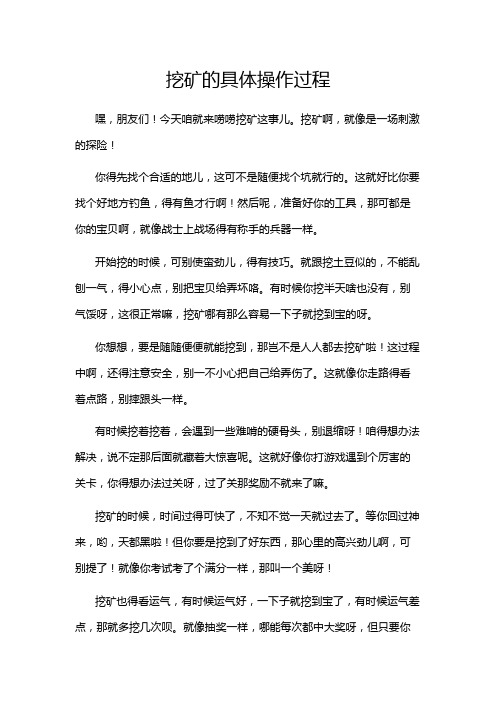 挖矿的具体操作过程

嘿，朋友们！今天咱就来唠唠挖矿这事儿。挖矿啊，就像是一场刺激的探险！

你得先找个合适的地儿，这可不是随便找个坑就行的。这就好比你要找个好地方钓鱼，得有鱼才行啊！然后呢，准备好你的工具，那可都是你的宝贝啊，就像战士上战场得有称手的兵器一样。

开始挖的时候，可别使蛮劲儿，得有技巧。就跟挖土豆似的，不能乱刨一气，得小心点，别把宝贝给弄坏咯。有时候你挖半天啥也没有，别气馁呀，这很正常嘛，挖矿哪有那么容易一下子就挖到宝的呀。

你想想，要是随随便便就能挖到，那岂不是人人都去挖矿啦！这过程中啊，还得注意安全，别一不小心把自己给弄伤了。这就像你走路得看着点路，别摔跟头一样。

有时候挖着挖着，会遇到一些难啃的硬骨头，别退缩呀！咱得想办法解决，说不定那后面就藏着大惊喜呢。这就好像你打游戏遇到个厉害的关卡，你得想办法过关呀，过了关那奖励不就来了嘛。

挖矿的时候，时间过得可快了，不知不觉一天就过去了。等你回过神来，哟，天都黑啦！但你要是挖到了好东西，那心里的高兴劲儿啊，可别提了！就像你考试考了个满分一样，那叫一个美呀！

挖矿也得看运气，有时候运气好，一下子就挖到宝了，有时候运气差点，那就多挖几次呗。就像抽奖一样，哪能每次都中大奖呀，但只要你